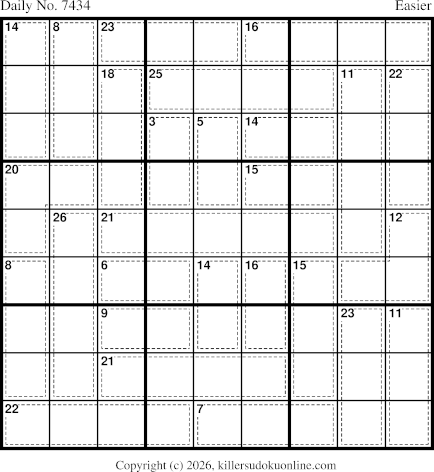 Daily No. 7434
Easier

| 14 | 8 | 23 | | | 16 | | | |
|---|---|---|---|---|---|---|---|---|
| | | 18 | 25 | | | | 11 | 22 |
| | | | 3 | 5 | 14 | | | |
| 20 | | | | | 15 | | | |
| | 26 | 21 | | | | | | 12 |
| 8 | | 6 | | 14 | 16 | 15 | | |
| | | 9 | | | | | 23 | 11 |
| | | 21 | | | | | | |
| 22 | | | | 7 | | | | |

Copyright (c) 2026, killersudokuonline.com